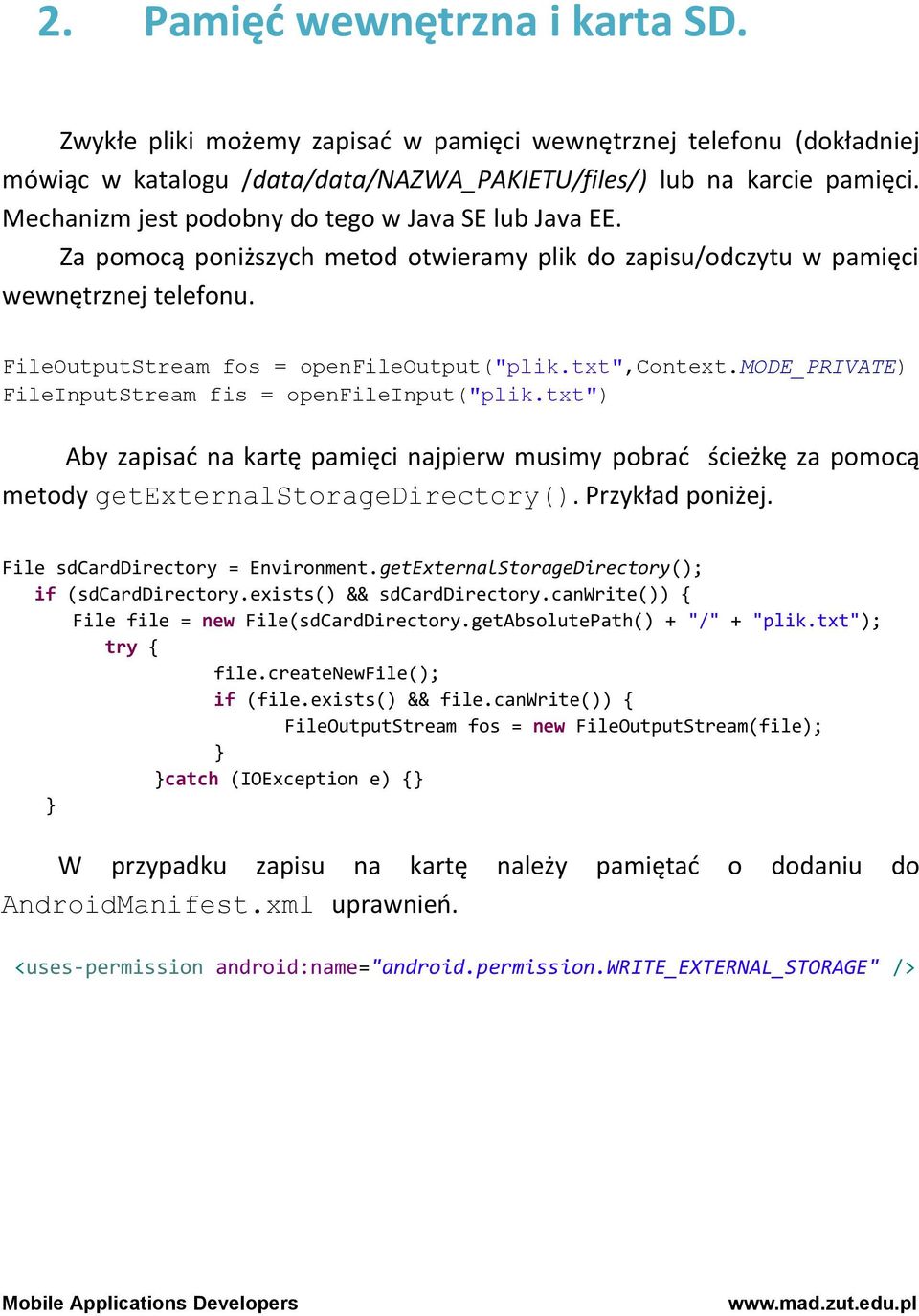 2. Pamięć wewnętrzna i karta SD.

Zwykłe pliki możemy zapisać w pamięci wewnętrznej telefonu (dokładniej mówiąc w katalogu /data/data/NAZWA_PAKIETU/files/) lub na karcie pamięci. Mechanizm jest podobny do tego w Java SE lub Java EE.

Za pomocą poniższych metod otwieramy plik do zapisu/odczytu w pamięci wewnętrznej telefonu.

FileOutputStream fos = openFileOutput("plik.txt",Context.MODE_PRIVATE)
FileInputStream fis = openFileInput("plik.txt")

Aby zapisać na kartę pamięci najpierw musimy pobrać ścieżkę za pomocą metody getExternalStorageDirectory(). Przykład poniżej.

File sdCardDirectory = Environment.getExternalStorageDirectory();
if (sdCardDirectory.exists() && sdCardDirectory.canWrite()) {
File file = new File(sdCardDirectory.getAbsolutePath() + "/" + "plik.txt");
try {
file.createNewFile();
if (file.exists() && file.canWrite()) {
FileOutputStream fos = new FileOutputStream(file);
}
}catch (IOException e) {}
}

W przypadku zapisu na kartę należy pamiętać o dodaniu do AndroidManifest.xml uprawnień.

<uses-permission android:name="android.permission.WRITE_EXTERNAL_STORAGE" />

Mobile Applications Developers

www.mad.zut.edu.pl